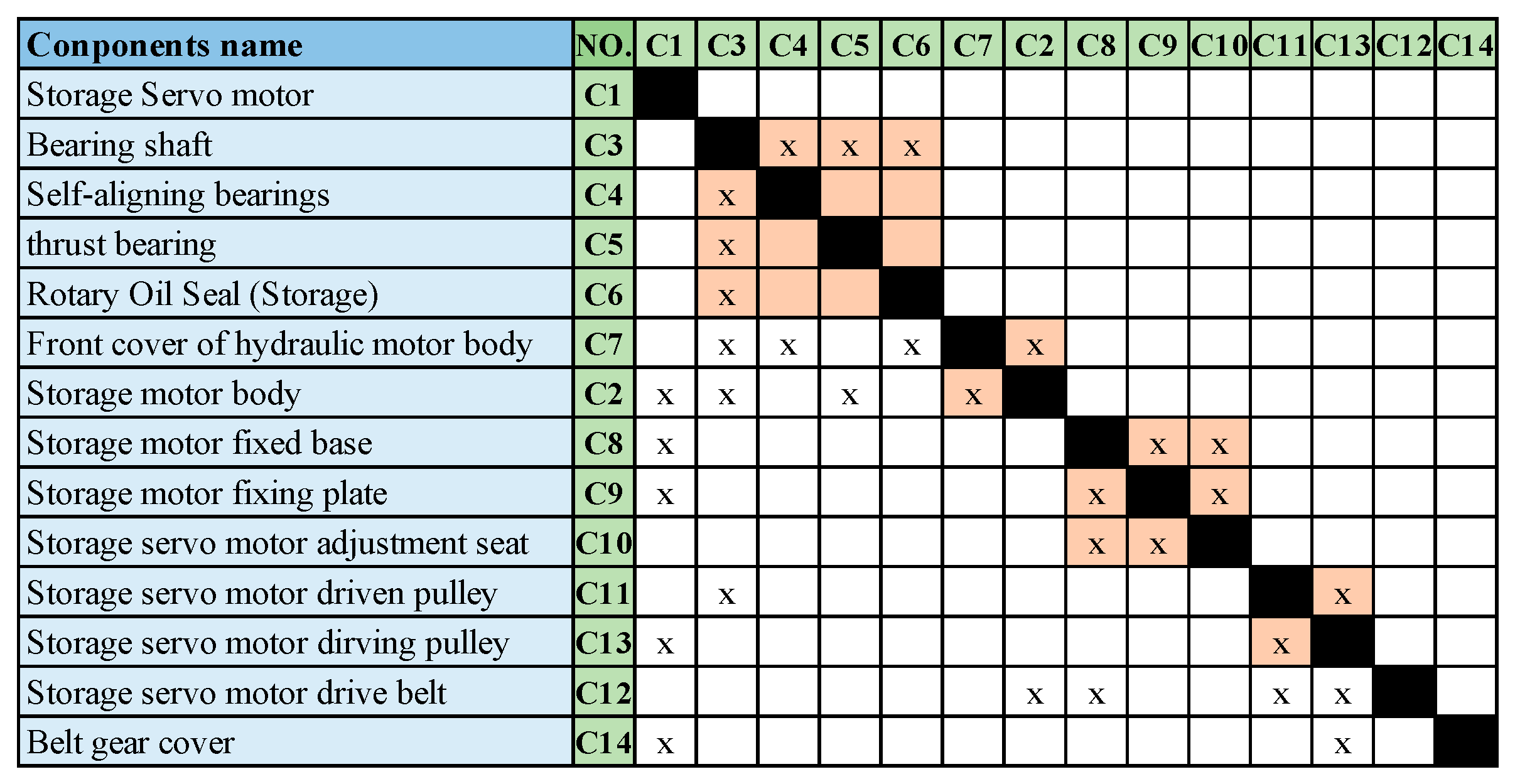 | Conponents name | NO. | C1 | C3 | C4 | C5 | C6 | C7 | C2 | C8 | C9 | C10 | C11 | C13 | C12 | C14 |
|---|---|---|---|---|---|---|---|---|---|---|---|---|---|---|---|
| Storage Servo motor | C1 | | | | | | | | | | | | | | |
| Bearing shaft | C3 | | | x | x | x | | | | | | | | | |
| Self-aligning bearings | C4 | | x | | | | | | | | | | | | |
| thrust bearing | C5 | | x | | | | | | | | | | | | |
| Rotary Oil Seal (Storage) | C6 | | x | | | | | | | | | | | | |
| Front cover of hydraulic motor body | C7 | | x | x | | x | | x | | | | | | | |
| Storage motor body | C2 | x | x | | x | | x | | | | | | | | |
| Storage motor fixed base | C8 | x | | | | | | | | x | x | | | | |
| Storage motor fixing plate | C9 | x | | | | | | | x | | x | | | | |
| Storage servo motor adjustment seat | C10 | | | | | | | | x | x | | | | | |
| Storage servo motor driven pulley | C11 | | x | | | | | | | | | | x | | |
| Storage servo motor dirving pulley | C13 | x | | | | | | | | | | x | | | |
| Storage servo motor drive belt | C12 | | | | | | | x | x | | | x | x | | |
| Belt gear cover | C14 | x | | | | | | | | | | | x | | |